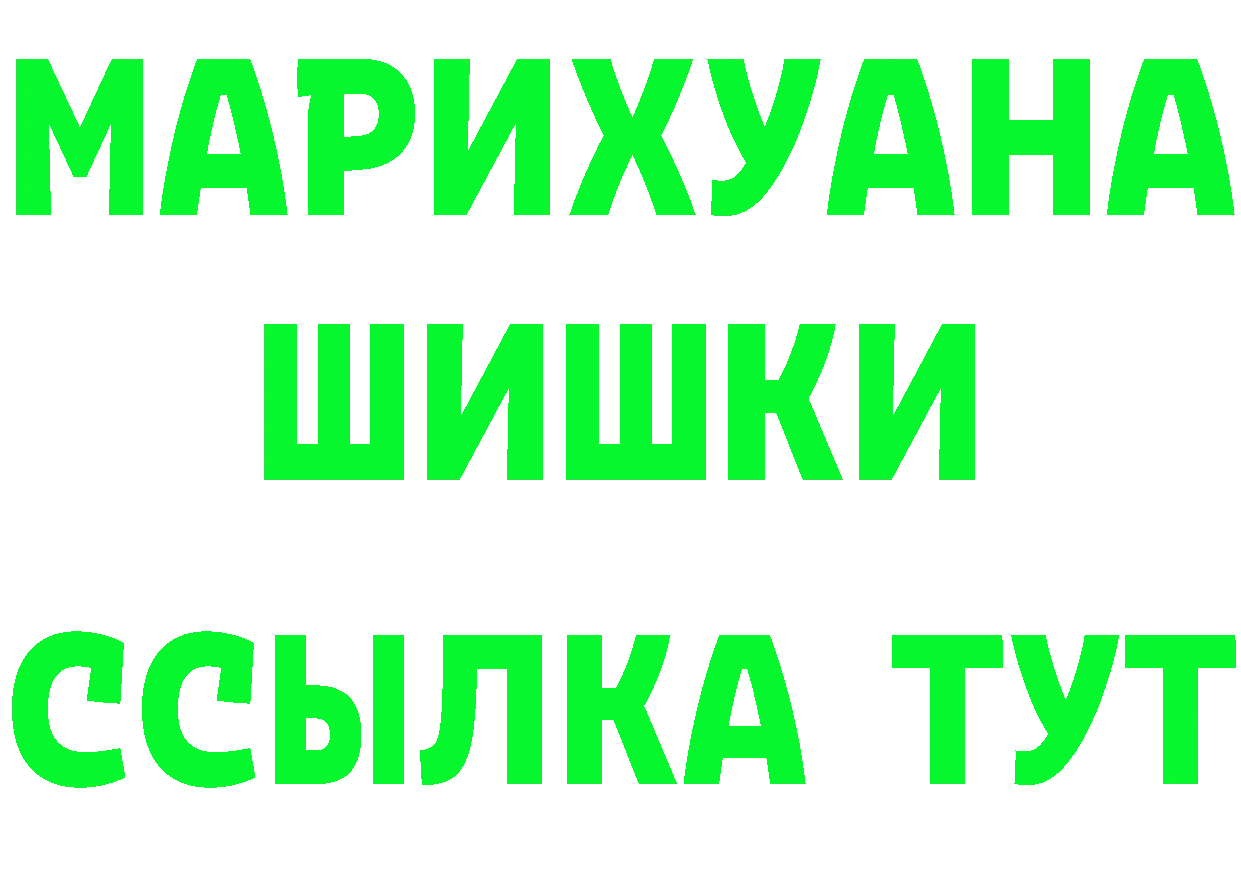 МАРИХУАНА
ШИШКИ
ССЫЛКА ТУТ